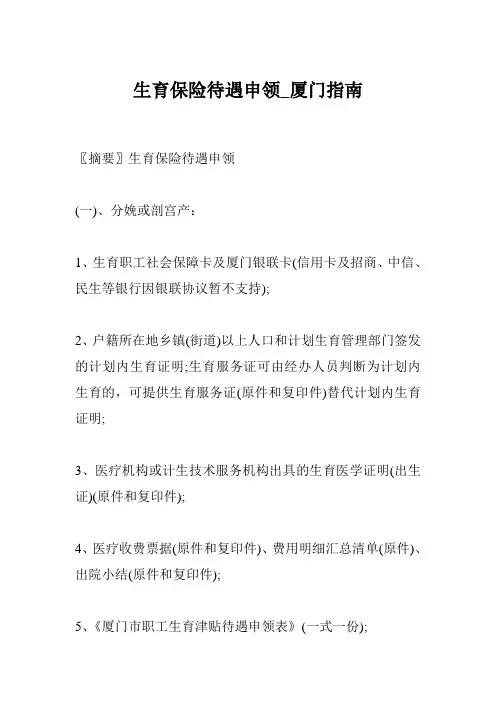 生育保险待遇申领_厦门指南

〖摘要〗生育保险待遇申领

(一)、分娩或剖宫产：

1、生育职工社会保障卡及厦门银联卡(信用卡及招商、中信、民生等银行因银联协议暂不支持);

2、户籍所在地乡镇(街道)以上人口和计划生育管理部门签发的计划内生育证明;生育服务证可由经办人员判断为计划内生育的，可提供生育服务证(原件和复印件)替代计划内生育证明;

3、医疗机构或计生技术服务机构出具的生育医学证明(出生证)(原件和复印件);

4、医疗收费票据(原件和复印件)、费用明细汇总清单(原件)、出院小结(原件和复印件);

5、《厦门市职工生育津贴待遇申领表》(一式一份);